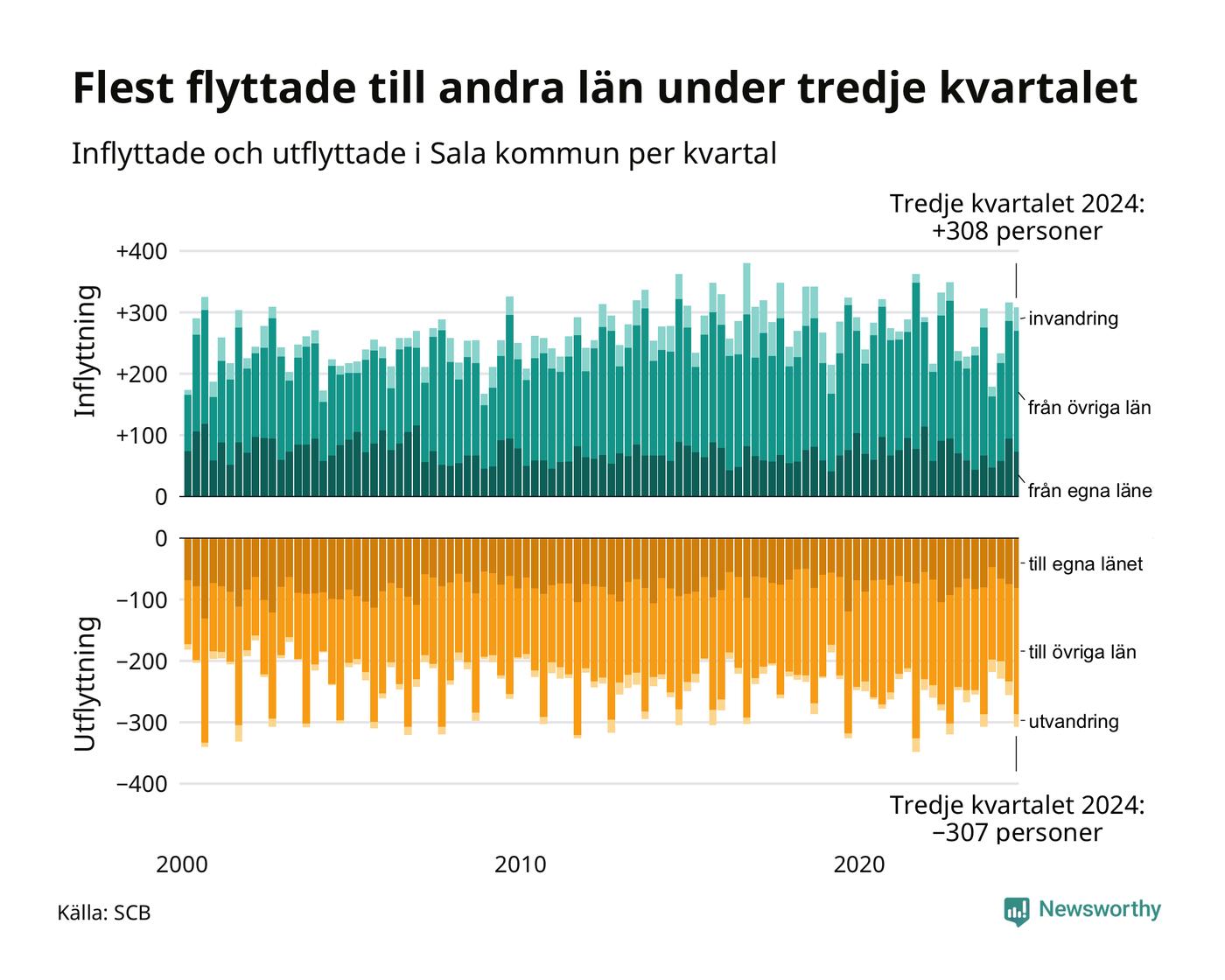 Flest flyttade till andra län under tredje kvartalet

Inflyttade och utflyttade i Sala kommun per kvartal

Tredje kvartalet 2024:
+308 personer

Inflyttning

+400
+300
+200
+100
0

invandring
från övriga län
från egna läne

Utflyttning

0
−100
−200
−300
−400

till egna länet
till övriga län
utvandring

Tredje kvartalet 2024:
−307 personer

2000
2010
2020

Källa: SCB

Newsworthy